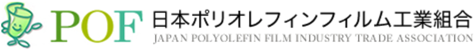 POF 日本ポリオレフィンフィルム工業組合
JAPAN POLYOLEFIN FILM INDUSTRY TRADE ASSOCIATION